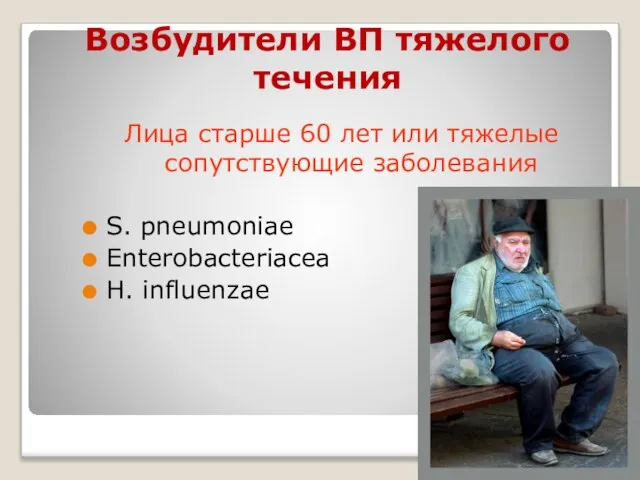 Возбудители ВП тяжелого течения

Лица старше 60 лет или тяжелые сопутствующие заболевания

S. pneumoniae
Enterobacteriacea
H. influenzae